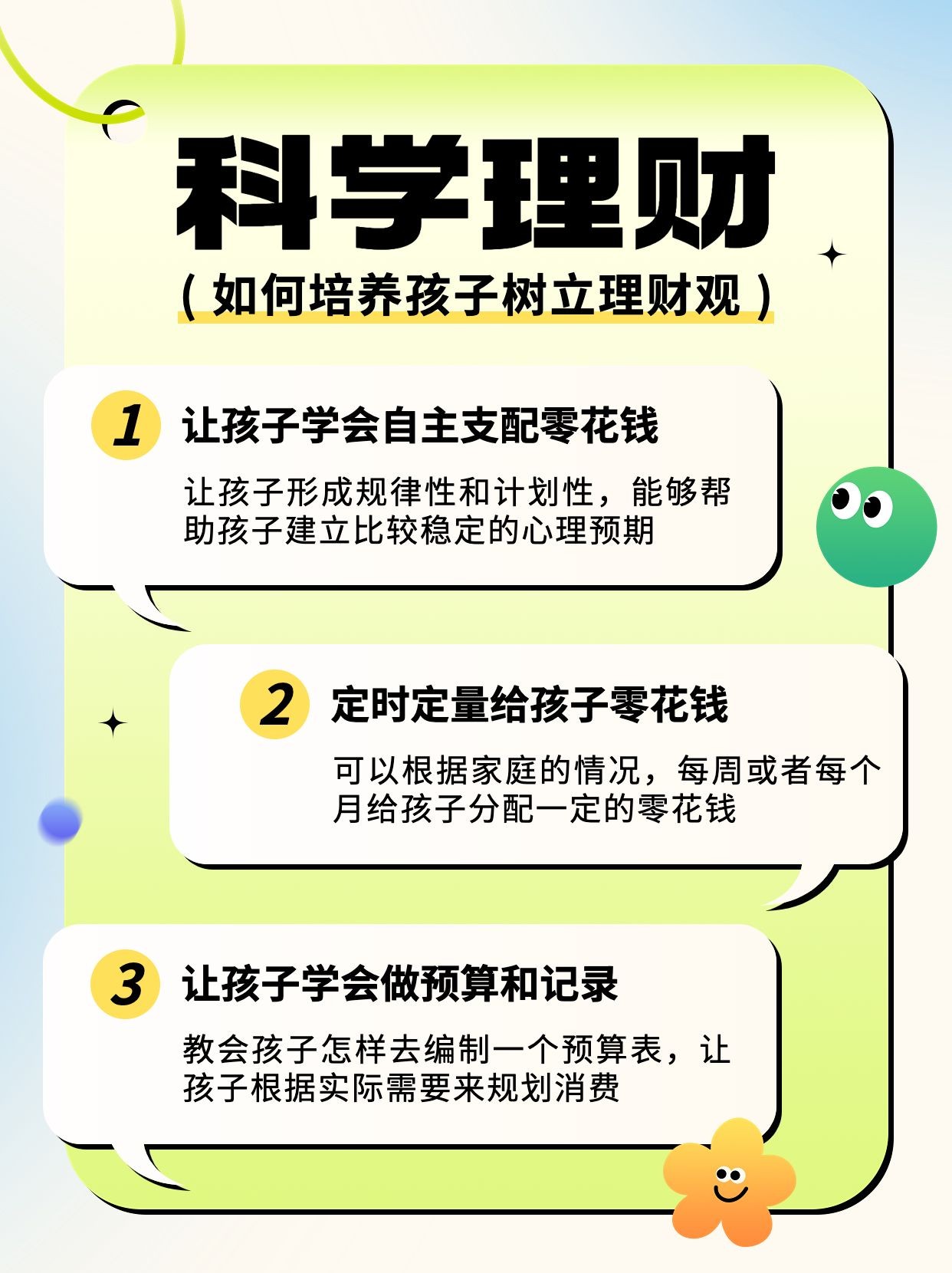 科学理财

（如何培养孩子树立理财观）

1 让孩子学会自主支配零花钱

让孩子形成规律性和计划性，能够帮助孩子建立比较稳定的心理预期

2 定时定量给孩子零花钱

可以根据家庭的情况，每周或者每个月给孩子分配一定的零花钱

3 让孩子学会做预算和记录

教会孩子怎样去编制一个预算表，让孩子根据实际需要来规划消费